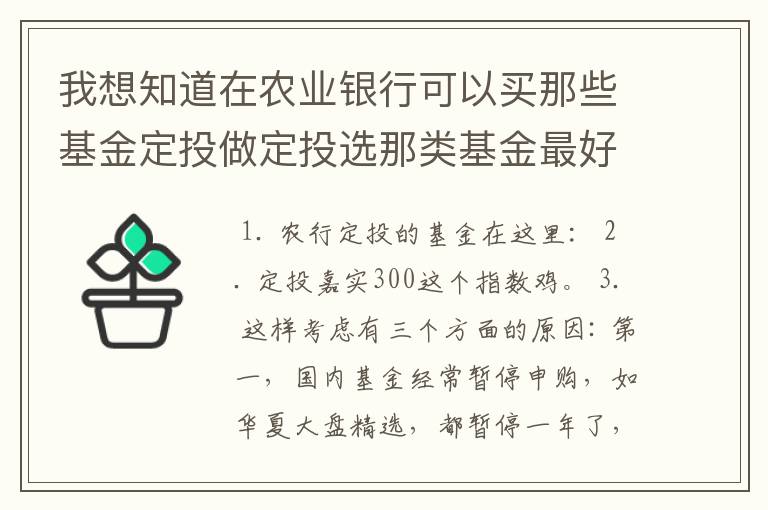 我想知道在农业银行可以买那些基金定投做定投选那类基金最好

1. 农行定投的基金在这里： 2. 定投嘉实300这个指数鸡。 3. 这样考虑有三个方面的原因：第一，国内基金经常暂停申购，如华夏大盘精选，都暂停一年了，